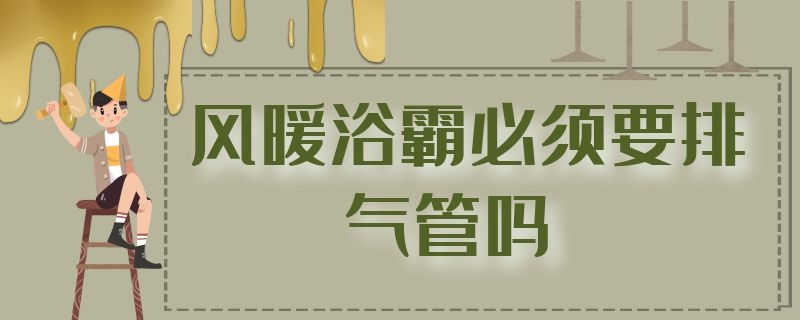 风暖浴霸必须要排气管吗